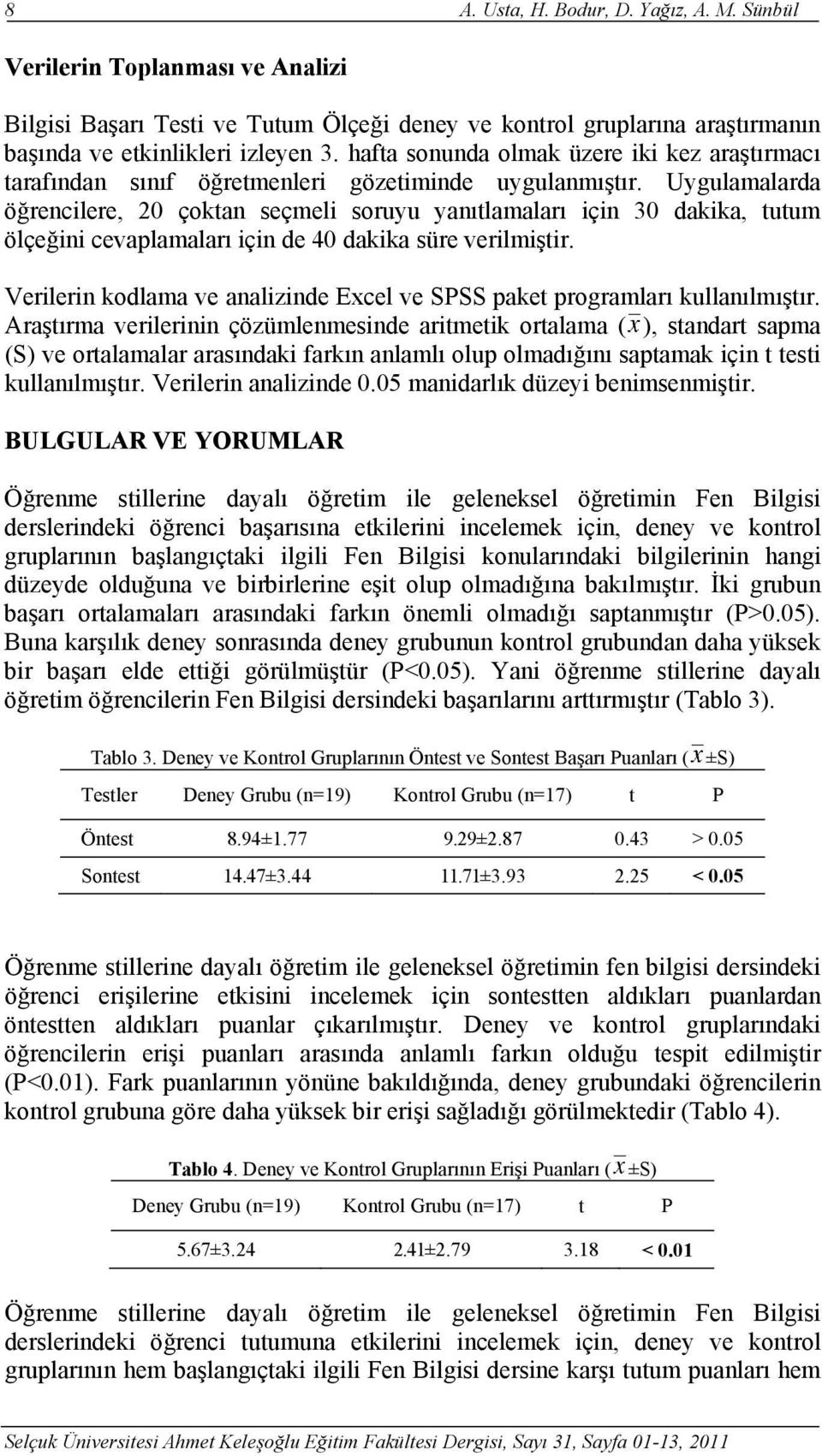 8 A. Usta, H. Bodur, D. Yağız, A. M. Sünbül

Verilerin Toplanması ve Analizi

Bilgisi Başarı Testi ve Tutum Ölçeği deney ve kontrol gruplarına araştırmanın başında ve etkinlikleri izleyen 3. hafta sonunda olmak üzere iki kez araştırmacı tarafından sınıf öğretmenleri gözetiminde uygulanmıştır. Uygulamalarda öğrencilere, 20 çoktan seçmeli soruyu yanıtlamaları için 30 dakika, tutum ölçeğini cevaplamaları için de 40 dakika süre verilmiştir.

Verilerin kodlama ve analizinde Excel ve SPSS paket programları kullanılmıştır. Araştırma verilerinin çözümlenmesinde aritmetik ortalama ($\bar{x}$), standart sapma (S) ve ortalamalar arasındaki farkın anlamlı olup olmadığını saptamak için t testi kullanılmıştır. Verilerin analizinde 0.05 manidarlık düzeyi benimsenmiştir.

BULGULAR VE YORUMLAR

Öğrenme stillerine dayalı öğretim ile geleneksel öğretimin Fen Bilgisi derslerindeki öğrenci başarısına etkilerini incelemek için, deney ve kontrol gruplarının başlangıçtaki ilgili Fen Bilgisi konularındaki bilgilerinin hangi düzeyde olduğuna ve birbirlerine eşit olup olmadığına bakılmıştır. İki grubun başarı ortalamaları arasındaki farkın önemli olmadığı saptanmıştır (P>0.05). Buna karşılık deney sonrasında deney grubunun kontrol grubundan daha yüksek bir başarı elde ettiği görülmüştür (P<0.05). Yani öğrenme stillerine dayalı öğretim öğrencilerin Fen Bilgisi dersindeki başarılarını arttırmıştır (Tablo 3).

Tablo 3. Deney ve Kontrol Gruplarının Öntest ve Sontest Başarı Puanları ($\bar{x}$±S)

| Testler | Deney Grubu (n=19) | Kontrol Grubu (n=17) | t | P |
|---|---|---|---|---|
| Öntest | 8.94±1.77 | 9.29±2.87 | 0.43 | > 0.05 |
| Sontest | 14.47±3.44 | 11.71±3.93 | 2.25 | < 0.05 |

Öğrenme stillerine dayalı öğretim ile geleneksel öğretimin fen bilgisi dersindeki öğrenci erişilerine etkisini incelemek için sontestten aldıkları puanlardan öntestten aldıkları puanlar çıkarılmıştır. Deney ve kontrol gruplarındaki öğrencilerin erişi puanları arasında anlamlı farkın olduğu tespit edilmiştir (P<0.01). Fark puanlarının yönüne bakıldığında, deney grubundaki öğrencilerin kontrol grubuna göre daha yüksek bir erişi sağladığı görülmektedir (Tablo 4).

Tablo 4. Deney ve Kontrol Gruplarının Erişi Puanları ($\bar{x}$±S)

| Deney Grubu (n=19) | Kontrol Grubu (n=17) | t | P |
|---|---|---|---|
| 5.67±3.24 | 2.41±2.79 | 3.18 | < 0.01 |

Öğrenme stillerine dayalı öğretim ile geleneksel öğretimin Fen Bilgisi derslerindeki öğrenci tutumuna etkilerini incelemek için, deney ve kontrol gruplarının hem başlangıçtaki ilgili Fen Bilgisi dersine karşı tutum puanları hem

Selçuk Üniversitesi Ahmet Keleşoğlu Eğitim Fakültesi Dergisi, Sayı 31, Sayfa 01-13, 2011